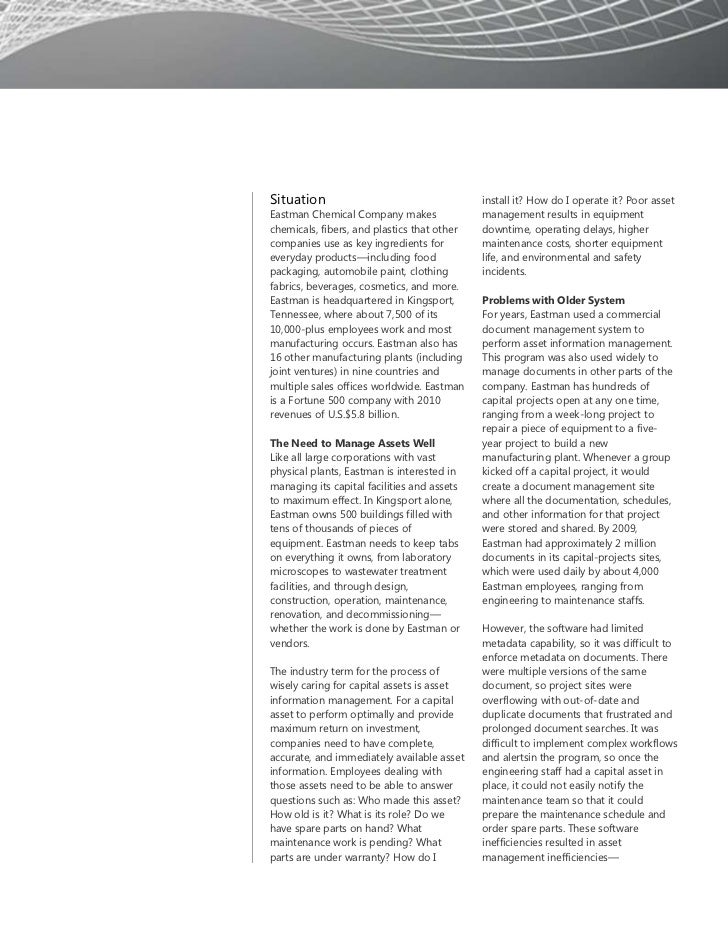 Situation
Eastman Chemical Company makes chemicals, fibers, and plastics that other companies use as key ingredients for everyday products—including food packaging, automobile paint, clothing fabrics, beverages, cosmetics, and more. Eastman is headquartered in Kingsport, Tennessee, where about 7,500 of its 10,000-plus employees work and most manufacturing occurs. Eastman also has 16 other manufacturing plants (including joint ventures) in nine countries and multiple sales offices worldwide. Eastman is a Fortune 500 company with 2010 revenues of U.S.$5.8 billion.

The Need to Manage Assets Well
Like all large corporations with vast physical plants, Eastman is interested in managing its capital facilities and assets to maximum effect. In Kingsport alone, Eastman owns 500 buildings filled with tens of thousands of pieces of equipment. Eastman needs to keep tabs on everything it owns, from laboratory microscopes to wastewater treatment facilities, and through design, construction, operation, maintenance, renovation, and decommissioning—whether the work is done by Eastman or vendors.

The industry term for the process of wisely caring for capital assets is asset information management. For a capital asset to perform optimally and provide maximum return on investment, companies need to have complete, accurate, and immediately available asset information. Employees dealing with those assets need to be able to answer questions such as: Who made this asset? How old is it? What is its role? Do we have spare parts on hand? What maintenance work is pending? What parts are under warranty? How do I install it? How do I operate it? Poor asset management results in equipment downtime, operating delays, higher maintenance costs, shorter equipment life, and environmental and safety incidents.

Problems with Older System
For years, Eastman used a commercial document management system to perform asset information management. This program was also used widely to manage documents in other parts of the company. Eastman has hundreds of capital projects open at any one time, ranging from a week-long project to repair a piece of equipment to a five-year project to build a new manufacturing plant. Whenever a group kicked off a capital project, it would create a document management site where all the documentation, schedules, and other information for that project were stored and shared. By 2009, Eastman had approximately 2 million documents in its capital-projects sites, which were used daily by about 4,000 Eastman employees, ranging from engineering to maintenance staffs.

However, the software had limited metadata capability, so it was difficult to enforce metadata on documents. There were multiple versions of the same document, so project sites were overflowing with out-of-date and duplicate documents that frustrated and prolonged document searches. It was difficult to implement complex workflows and alertsin the program, so once the engineering staff had a capital asset in place, it could not easily notify the maintenance team so that it could prepare the maintenance schedule and order spare parts. These software inefficiencies resulted in asset management inefficiencies—